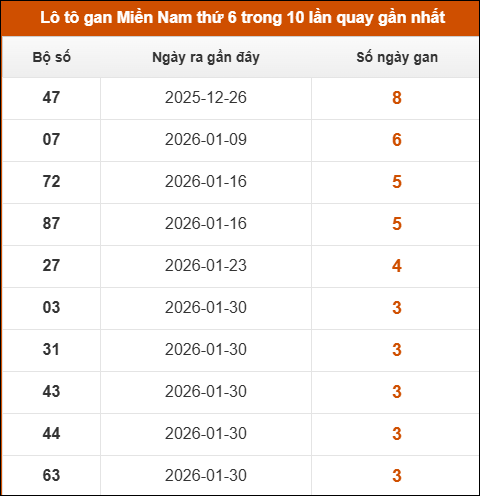 Lô tô gan Miền Nam thứ 6 trong 10 lần quay gần nhất

| Bộ số | Ngày ra gần đây | Số ngày gan |
|---|---|---|
| 47 | 2025-12-26 | 8 |
| 07 | 2026-01-09 | 6 |
| 72 | 2026-01-16 | 5 |
| 87 | 2026-01-16 | 5 |
| 27 | 2026-01-23 | 4 |
| 03 | 2026-01-30 | 3 |
| 31 | 2026-01-30 | 3 |
| 43 | 2026-01-30 | 3 |
| 44 | 2026-01-30 | 3 |
| 63 | 2026-01-30 | 3 |